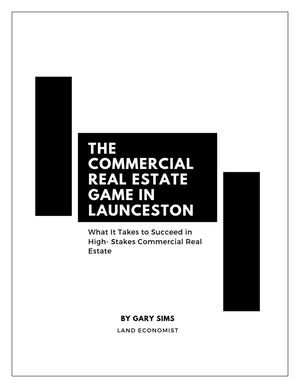 THE COMMERCIAL REAL ESTATE GAME IN LAUNCESTON

What It Takes to Succeed in High- Stakes Commercial Real Estate

BY GARY SIMS

LAND ECONOMIST